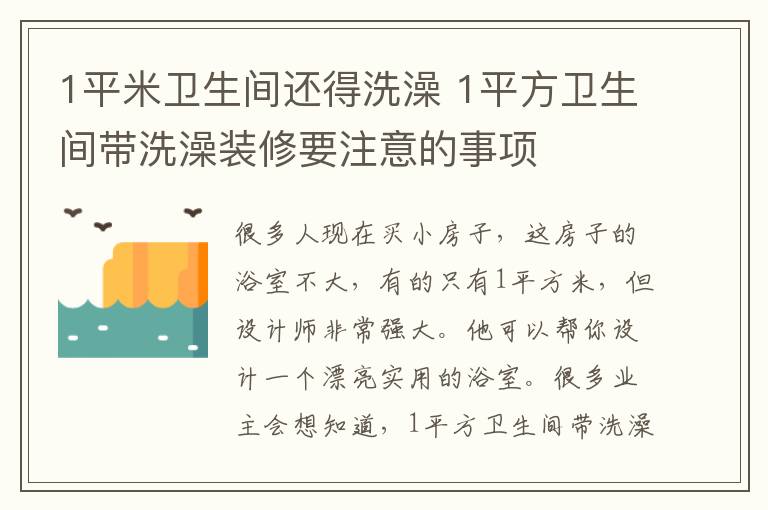 1平米卫生间还得洗澡 1平方卫生间带洗澡装修要注意的事项

很多人现在买小房子，这房子的浴室不大，有的只有1平方米，但设计师非常强大。他可以帮你设计一个漂亮实用的浴室。很多业主会想知道，1平方卫生间带洗澡